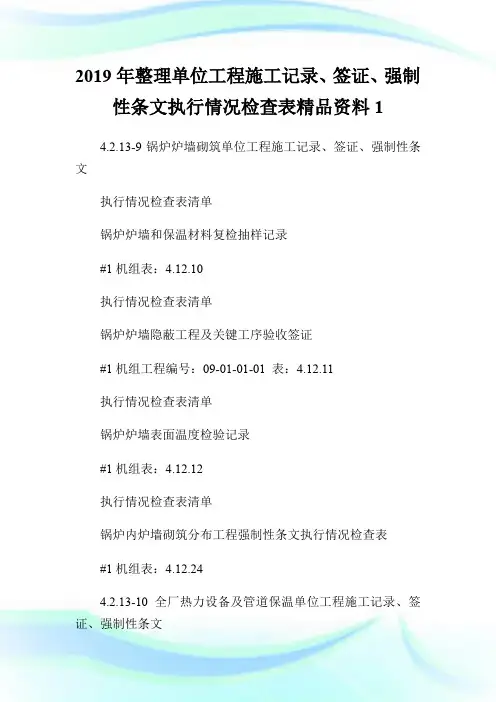 2019 年整理单位工程施工记录、签证、强制性条文执行情况检查表精品资料 1

4.2.13-9 锅炉炉墙砌筑单位工程施工记录、签证、强制性条文

执行情况检查表清单

锅炉炉墙和保温材料复检抽样记录

#1 机组表：4.12.10

执行情况检查表清单

锅炉炉墙隐蔽工程及关键工序验收签证

#1 机组工程编号：09-01-01-01 表：4.12.11

执行情况检查表清单

锅炉炉墙表面温度检验记录

#1 机组表：4.12.12

执行情况检查表清单

锅炉内炉墙砌筑分布工程强制性条文执行情况检查表

#1 机组表：4.12.24

4.2.13-10 全厂热力设备及管道保温单位工程施工记录、签证、强制性条文